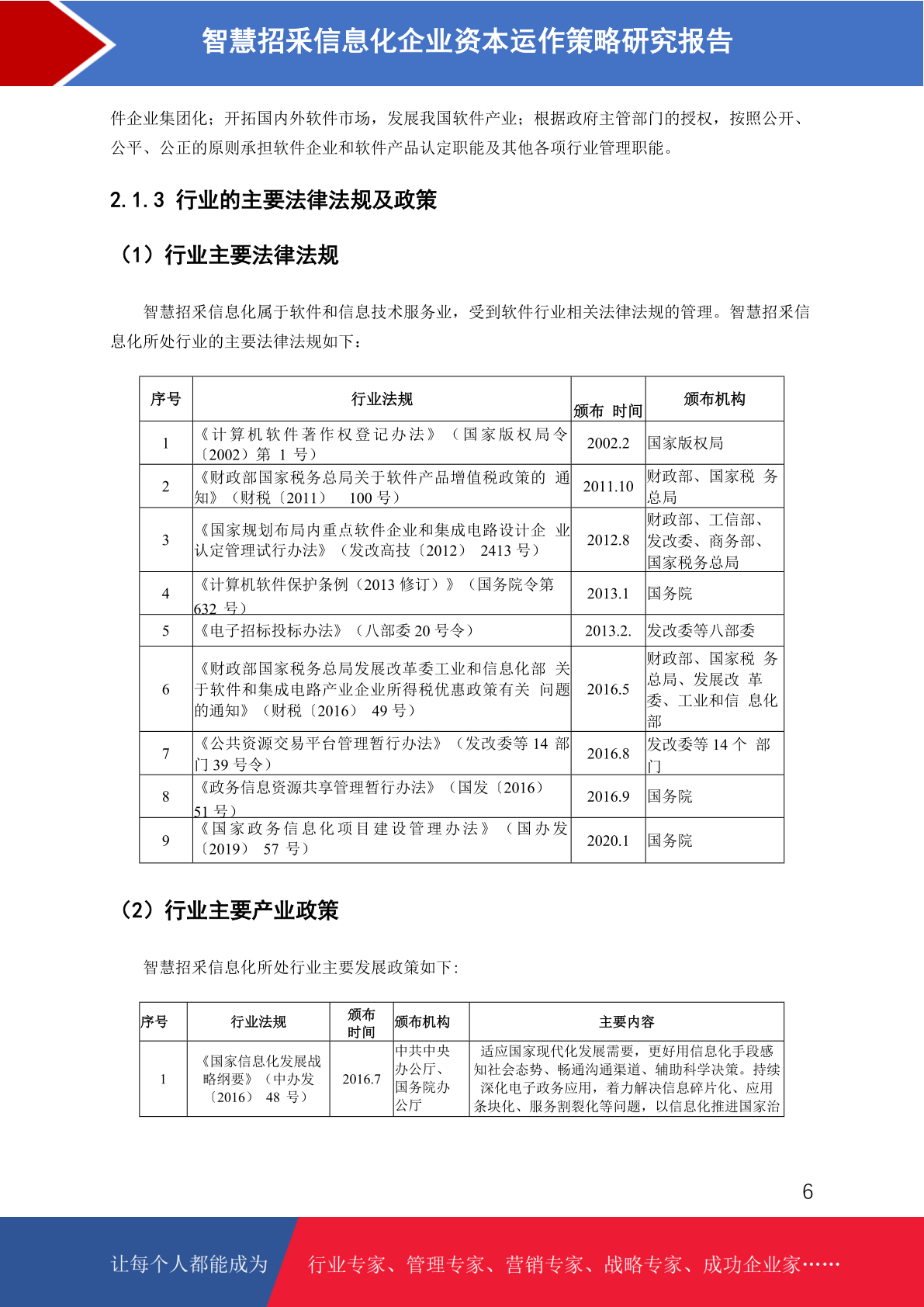 智慧招采信息化企业资本运作策略研究报告

件企业集团化；开拓国内外软件市场，发展我国软件产业；根据政府主管部门的授权，按照公开、公平、公正的原则承担软件企业和软件产品认定职能及其他各项行业管理职能。

2.1.3 行业的主要法律法规及政策

（1）行业主要法律法规

智慧招采信息化属于软件和信息技术服务业，受到软件行业相关法律法规的管理。智慧招采信息化所处行业的主要法律法规如下：

| 序号 | 行业法规 | 颁布 时间 | 颁布机构 |
|---|---|---|---|
| 1 | 《计算机软件著作权登记办法》（国家版权局令〔2002〕第 1 号） | 2002.2 | 国家版权局 |
| 2 | 《财政部国家税务总局关于软件产品增值税政策的 通知》（财税〔2011〕 100 号） | 2011.10 | 财政部、国家税 务总局 |
| 3 | 《国家规划布局内重点软件企业和集成电路设计企 业认定管理试行办法》（发改高技〔2012〕 2413 号） | 2012.8 | 财政部、工信部、发改委、商务部、国家税务总局 |
| 4 | 《计算机软件保护条例（2013 修订）》（国务院令第 632 号） | 2013.1 | 国务院 |
| 5 | 《电子招标投标办法》（八部委 20 号令） | 2013.2. | 发改委等八部委 |
| 6 | 《财政部国家税务总局发展改革委工业和信息化部 关于软件和集成电路产业企业所得税优惠政策有关 问题的通知》（财税〔2016〕 49 号） | 2016.5 | 财政部、国家税 务总局、发展改 革委、工业和信 息化部 |
| 7 | 《公共资源交易平台管理暂行办法》（发改委等 14 部门 39 号令） | 2016.8 | 发改委等 14 个 部门 |
| 8 | 《政务信息资源共享管理暂行办法》（国发〔2016〕 51 号） | 2016.9 | 国务院 |
| 9 | 《国家政务信息化项目建设管理办法》（国办发〔2019〕 57 号） | 2020.1 | 国务院 |

（2）行业主要产业政策

智慧招采信息化所处行业主要发展政策如下：

| 序号 | 行业法规 | 颁布时间 | 颁布机构 | 主要内容 |
|---|---|---|---|---|
| 1 | 《国家信息化发展战略纲要》（中办发〔2016〕 48 号） | 2016.7 | 中共中央办公厅、国务院办公厅 | 适应国家现代化发展需要，更好用信息化手段感知社会态势、畅通沟通渠道、辅助科学决策。持续深化电子政务应用，着力解决信息碎片化、应用条块化、服务割裂化等问题，以信息化推进国家治 |

6

让每个人都能成为 行业专家、管理专家、营销专家、战略专家、成功企业家……